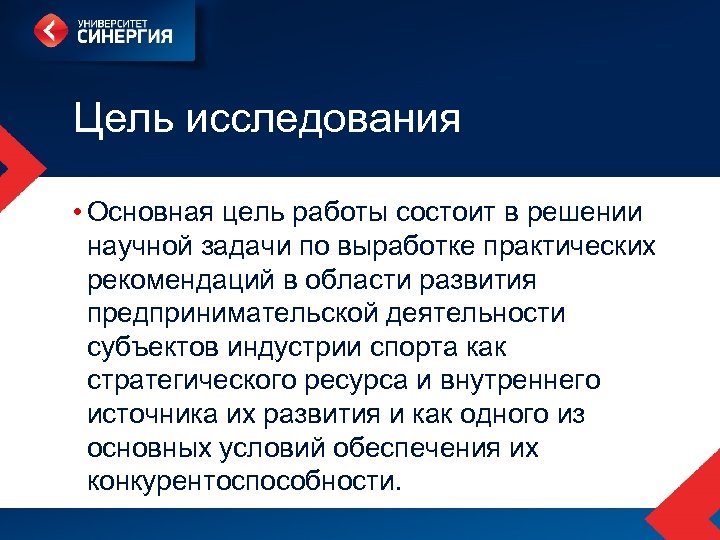 УНИВЕРСИТЕТ
СИНЕРГИЯ

Цель исследования

• Основная цель работы состоит в решении научной задачи по выработке практических рекомендаций в области развития предпринимательской деятельности субъектов индустрии спорта как стратегического ресурса и внутреннего источника их развития и как одного из основных условий обеспечения их конкурентоспособности.